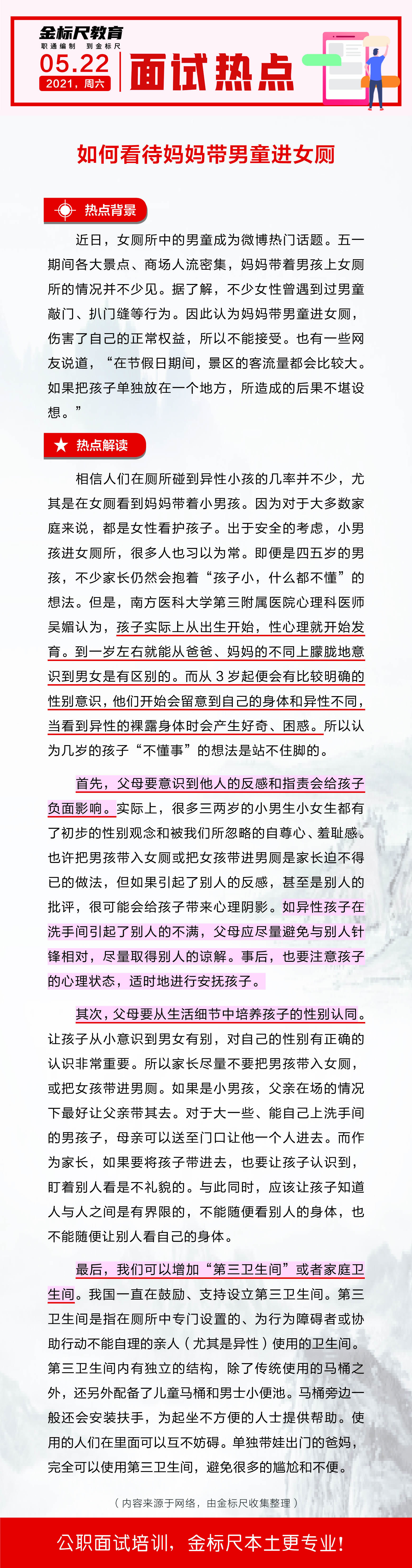 金标尺教育
职通编制 到金标尺
05.22
2021，周六
面试热点

如何看待妈妈带男童进女厕

热点背景

近日，女厕所中的男童成为微博热门话题。五一期间各大景点、商场人流密集，妈妈带着男孩上女厕所的情况并不少见。据了解，不少女性曾遇到过男童敲门、扒门缝等行为。因此认为妈妈带男童进女厕，伤害了自己的正常权益，所以不能接受。也有一些网友说道，“在节假日期间，景区的客流量都会比较大。如果把孩子单独放在一个地方，所造成的后果不堪设想。”

热点解读

相信人们在厕所碰到异性小孩的几率并不少，尤其是在女厕看到妈妈带着小男孩。因为对于大多数家庭来说，都是女性看护孩子。出于安全的考虑，小男孩进女厕所，很多人也习以为常。即便是四五岁的男孩，不少家长仍然会抱着“孩子小，什么都不懂”的想法。但是，南方医科大学第三附属医院心理科医师吴媚认为，孩子实际上从出生开始，性心理就开始发育。到一岁左右就能从爸爸、妈妈的不同上朦胧地意识到男女是有区别的。而从 3 岁起便会有比较明确的性别意识，他们开始会留意到自己的身体和异性不同，当看到异性的裸露身体时会产生好奇、困惑。所以认为几岁的孩子“不懂事”的想法是站不住脚的。

首先，父母要意识到他人的反感和指责会给孩子负面影响。实际上，很多三两岁的小男生小女生都有了初步的性别观念和被我们所忽略的自尊心、羞耻感。也许把男孩带入女厕或把女孩带进男厕是家长迫不得已的做法，但如果引起了别人的反感，甚至是别人的批评，很可能会给孩子带来心理阴影。如异性孩子在洗手间引起了别人的不满，父母应尽量避免与别人针锋相对，尽量取得别人的谅解。事后，也要注意孩子的心理状态，适时地进行安抚孩子。

其次，父母要从生活细节中培养孩子的性别认同。让孩子从小意识到男女有别，对自己的性别有正确的认识非常重要。所以家长尽量不要把男孩带入女厕，或把女孩带进男厕。如果是小男孩，父亲在场的情况下最好让父亲带其去。对于大一些、能自己上洗手间的男孩子，母亲可以送至门口让他一个人进去。而作为家长，如果要将孩子带进去，也要让孩子认识到，盯着别人看是不礼貌的。与此同时，应该让孩子知道人与人之间是有界限的，不能随便看别人的身体，也不能随便让别人看自己的身体。

最后，我们可以增加“第三卫生间”或者家庭卫生间。我国一直在鼓励、支持设立第三卫生间。第三卫生间是指在厕所中专门设置的、为行为障碍者或协助行动不能自理的亲人（尤其是异性）使用的卫生间。第三卫生间内有独立的结构，除了传统使用的马桶之外，还另外配备了儿童马桶和男士小便池。马桶旁边一般还会安装扶手，为起坐不方便的人士提供帮助。使用的人们在里面可以互不妨碍。单独带娃出门的爸妈，完全可以使用第三卫生间，避免很多的尴尬和不便。

（内容来源于网络，由金标尺收集整理）

公职面试培训，金标尺本土更专业！